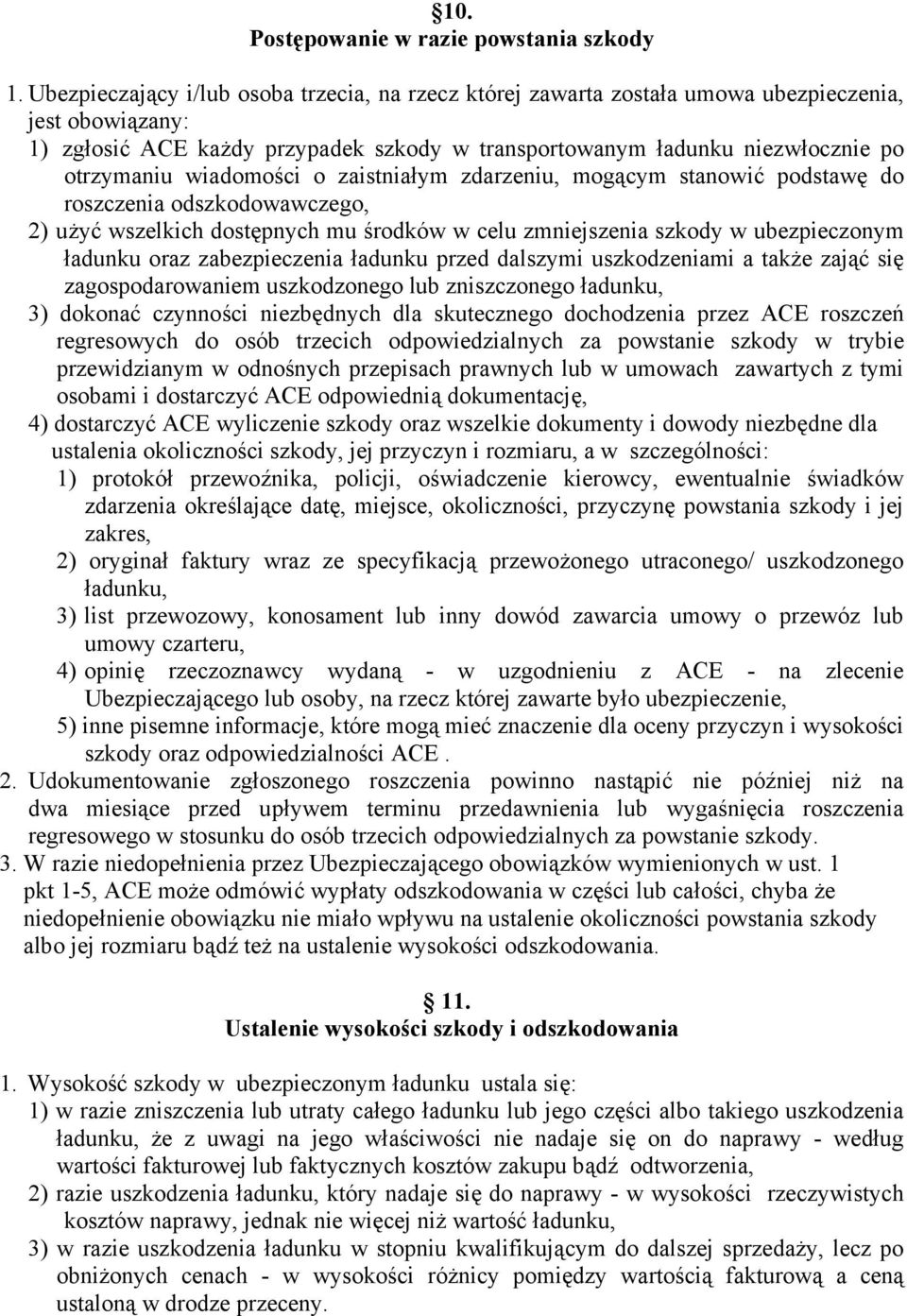 §10.
Postępowanie w razie powstania szkody

1. Ubezpieczający i/lub osoba trzecia, na rzecz której zawarta została umowa ubezpieczenia, jest obowiązany:
1) zgłosić ACE każdy przypadek szkody w transportowanym ładunku niezwłocznie po otrzymaniu wiadomości o zaistniałym zdarzeniu, mogącym stanowić podstawę do roszczenia odszkodowawczego,
2) użyć wszelkich dostępnych mu środków w celu zmniejszenia szkody w ubezpieczonym ładunku oraz zabezpieczenia ładunku przed dalszymi uszkodzeniami a także zająć się zagospodarowaniem uszkodzonego lub zniszczonego ładunku,
3) dokonać czynności niezbędnych dla skutecznego dochodzenia przez ACE roszczeń regresowych do osób trzecich odpowiedzialnych za powstanie szkody w trybie przewidzianym w odnośnych przepisach prawnych lub w umowach zawartych z tymi osobami i dostarczyć ACE odpowiednią dokumentację,
4) dostarczyć ACE wyliczenie szkody oraz wszelkie dokumenty i dowody niezbędne dla ustalenia okoliczności szkody, jej przyczyn i rozmiaru, a w szczególności:
1) protokół przewoźnika, policji, oświadczenie kierowcy, ewentualnie świadków zdarzenia określające datę, miejsce, okoliczności, przyczynę powstania szkody i jej zakres,
2) oryginał faktury wraz ze specyfikacją przewożonego utraconego/ uszkodzonego ładunku,
3) list przewozowy, konosament lub inny dowód zawarcia umowy o przewóz lub umowy czarteru,
4) opinię rzeczoznawcy wydaną - w uzgodnieniu z ACE - na zlecenie Ubezpieczającego lub osoby, na rzecz której zawarte było ubezpieczenie,
5) inne pisemne informacje, które mogą mieć znaczenie dla oceny przyczyn i wysokości szkody oraz odpowiedzialności ACE .
2. Udokumentowanie zgłoszonego roszczenia powinno nastąpić nie później niż na dwa miesiące przed upływem terminu przedawnienia lub wygaśnięcia roszczenia regresowego w stosunku do osób trzecich odpowiedzialnych za powstanie szkody.
3. W razie niedopełnienia przez Ubezpieczającego obowiązków wymienionych w ust. 1 pkt 1-5, ACE może odmówić wypłaty odszkodowania w części lub całości, chyba że niedopełnienie obowiązku nie miało wpływu na ustalenie okoliczności powstania szkody albo jej rozmiaru bądź też na ustalenie wysokości odszkodowania.

11.
Ustalenie wysokości szkody i odszkodowania

1. Wysokość szkody w ubezpieczonym ładunku ustala się:
1) w razie zniszczenia lub utraty całego ładunku lub jego części albo takiego uszkodzenia ładunku, że z uwagi na jego właściwości nie nadaje się on do naprawy - według wartości fakturowej lub faktycznych kosztów zakupu bądź odtworzenia,
2) razie uszkodzenia ładunku, który nadaje się do naprawy - w wysokości rzeczywistych kosztów naprawy, jednak nie więcej niż wartość ładunku,
3) w razie uszkodzenia ładunku w stopniu kwalifikującym do dalszej sprzedaży, lecz po obniżonych cenach - w wysokości różnicy pomiędzy wartością fakturową a ceną ustaloną w drodze przeceny.